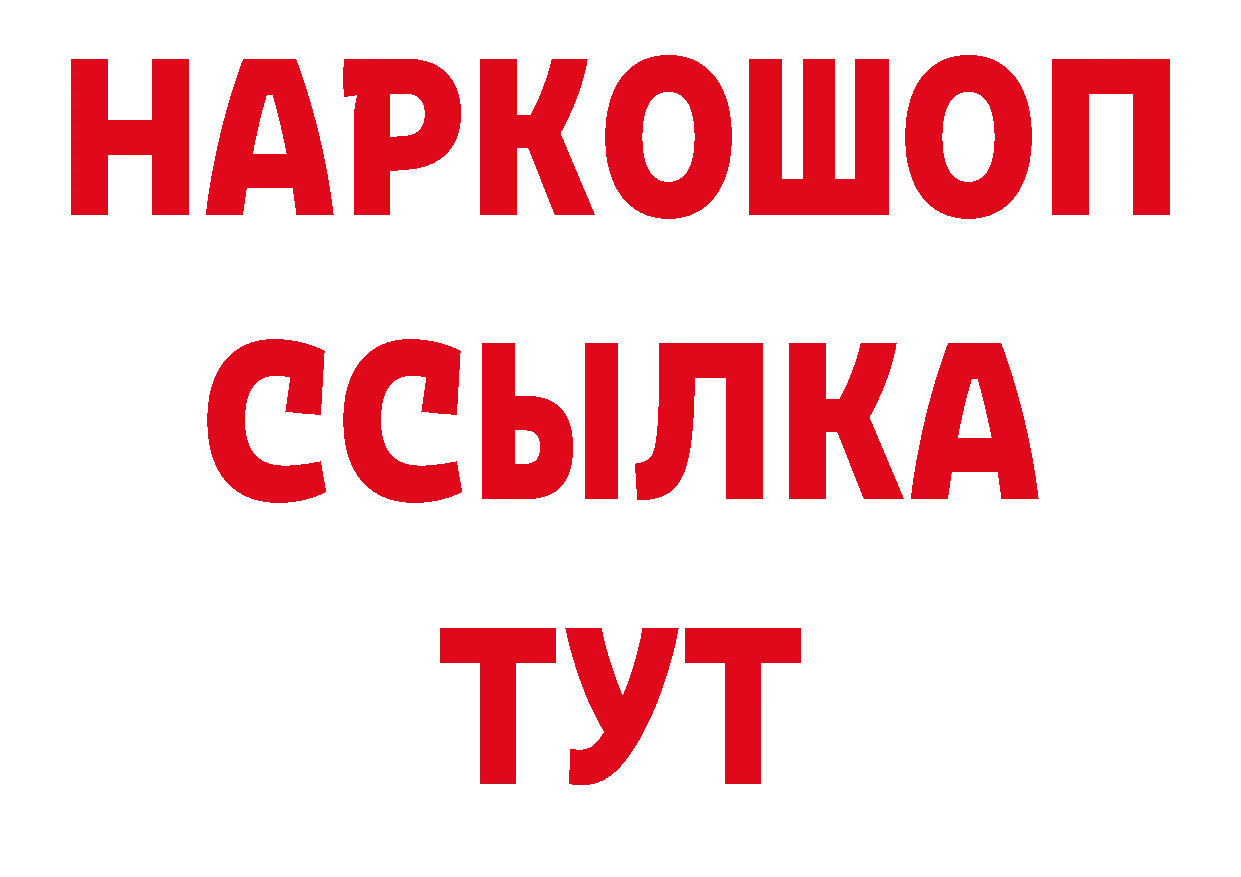 НАРКОШОП
ССЫЛКА
ТУТ